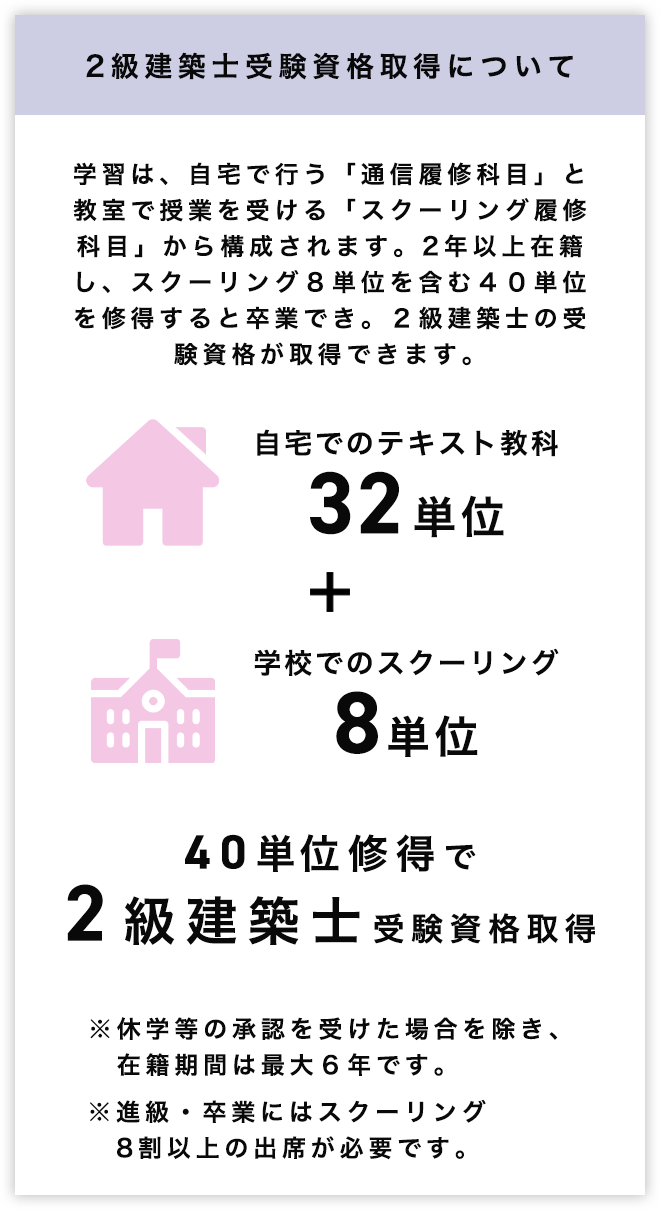 ２級建築士受験資格取得について

学習は、自宅で行う「通信履修科目」と教室で授業を受ける「スクーリング履修科目」から構成されます。２年以上在籍し、スクーリング８単位を含む４０単位を修得すると卒業でき。２級建築士の受験資格が取得できます。

自宅でのテキスト教科
32単位

＋

学校でのスクーリング
8単位

40単位修得で
2級建築士受験資格取得

※休学等の承認を受けた場合を除き、在籍期間は最大６年です。

※進級・卒業にはスクーリング８割以上の出席が必要です。